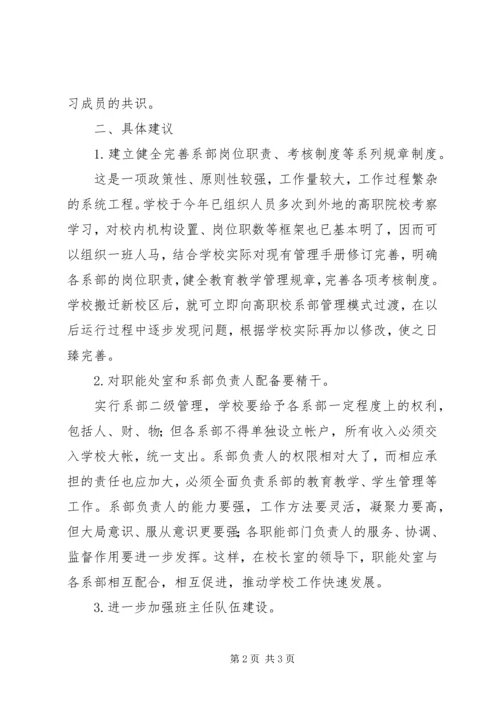 习成员的共识。

二、具体建议

1. 建立健全完善系部岗位职责、考核制度等系列规章制度。

这是一项政策性、原则性较强，工作量较大，工作过程繁杂的系统工程。学校于今年已组织人员多次到外地的高职院校考察学习，对校内机构设置、岗位职数等框架也已基本明了，因而可以组织一班人马，结合学校实际对现有管理手册修订完善，明确各系部的岗位职责，健全教育教学管理规章，完善各项考核制度。学校搬迁新校区后，就可立即向高职校系部管理模式过渡，在以后运行过程中逐步发现问题，根据学校实际再加以修改，使之日臻完善。

2. 对职能处室和系部负责人配备要精干。

实行系部二级管理，学校要给予各系部一定程度上的权利，包括人、财、物；但各系部不得单独设立帐户，所有收入必须交入学校大帐，统一支出。系部负责人的权限相对大了，而相应承担的责任也应加大，必须全面负责系部的教育教学、学生管理等工作。系部负责人的能力要强，工作方法要灵活，凝聚力要高，但大局意识、服从意识更要强；各职能部门负责人的服务、协调、监督作用要进一步发挥。这样，在校长室的领导下，职能处室与各系部相互配合，相互促进，推动学校工作快速发展。

3. 进一步加强班主任队伍建设。

第 2 页 共 3 页